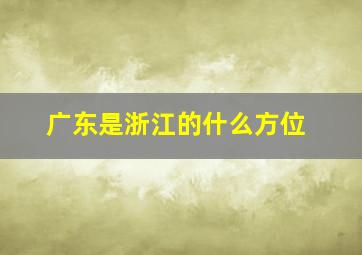 广东是浙江的什么方位